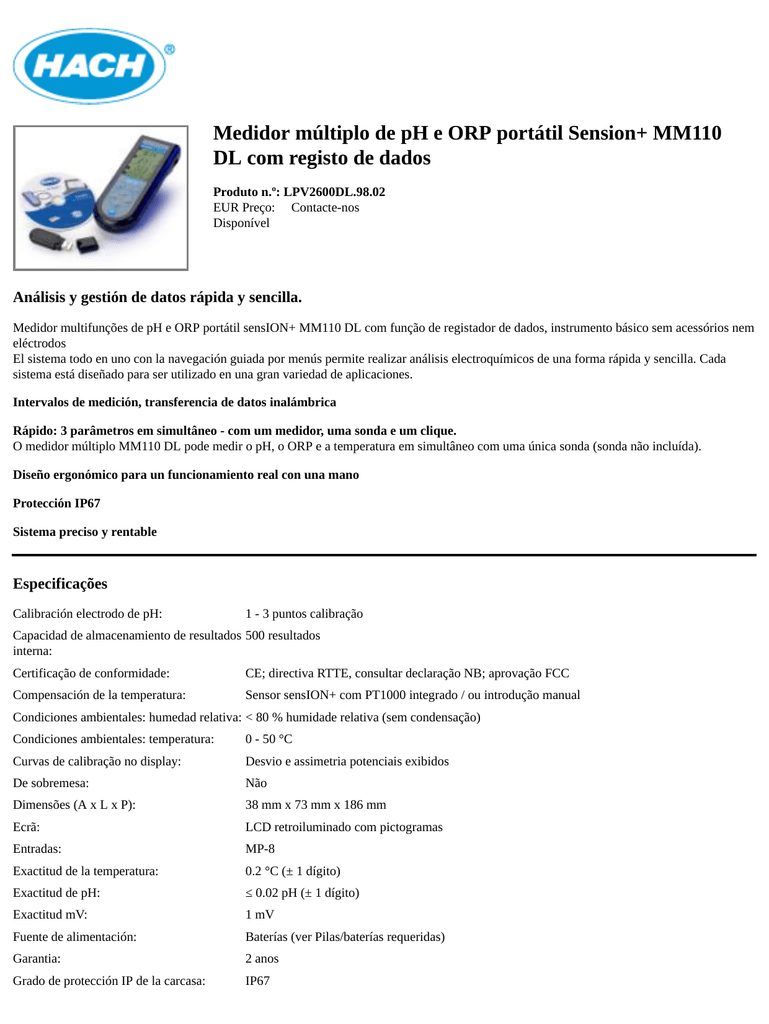 HACH®

Medidor múltiplo de pH e ORP portátil Sension+ MM110 DL com registo de dados

Produto n.º: LPV2600DL.98.02
EUR Preço: Contacte-nos
Disponível

Análisis y gestión de datos rápida y sencilla.

Medidor multifunções de pH e ORP portátil sensION+ MM110 DL com função de registador de dados, instrumento básico sem acessórios nem eléctrodos
El sistema todo en uno con la navegación guiada por menús permite realizar análisis electroquímicos de una forma rápida y sencilla. Cada sistema está diseñado para ser utilizado en una gran variedad de aplicaciones.

Intervalos de medición, transferencia de datos inalámbrica

Rápido: 3 parâmetros em simultâneo - com um medidor, uma sonda e um clique.
O medidor múltiplo MM110 DL pode medir o pH, o ORP e a temperatura em simultâneo com uma única sonda (sonda não incluída).

Diseño ergonómico para un funcionamiento real con una mano

Protección IP67

Sistema preciso y rentable

Especificações

| | |
|---|---|
| Calibración electrodo de pH: | 1 - 3 puntos calibração |
| Capacidad de almacenamiento de resultados interna: | 500 resultados |
| Certificação de conformidade: | CE; directiva RTTE, consultar declaração NB; aprovação FCC |
| Compensación de la temperatura: | Sensor sensION+ com PT1000 integrado / ou introdução manual |
| Condiciones ambientales: humedad relativa: | < 80 % humidade relativa (sem condensação) |
| Condiciones ambientales: temperatura: | 0 - 50 °C |
| Curvas de calibração no display: | Desvio e assimetria potenciais exibidos |
| De sobremesa: | Não |
| Dimensões (A x L x P): | 38 mm x 73 mm x 186 mm |
| Ecrã: | LCD retroiluminado com pictogramas |
| Entradas: | MP-8 |
| Exactitud de la temperatura: | 0.2 °C (± 1 dígito) |
| Exactitud de pH: | ≤ 0.02 pH (± 1 dígito) |
| Exactitud mV: | 1 mV |
| Fuente de alimentación: | Baterías (ver Pilas/baterías requeridas) |
| Garantia: | 2 anos |
| Grado de protección IP de la carcasa: | IP67 |